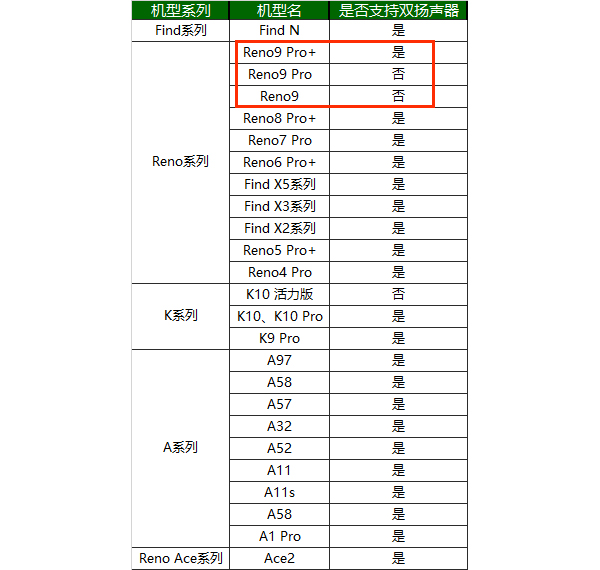 | 机型系列 | 机型名 | 是否支持双扬声器 |
|---|---|---|
| Find系列 | Find N | 是 |
| Reno系列 | Reno9 Pro+ | 是 |
| | Reno9 Pro | 否 |
| | Reno9 | 否 |
| | Reno8 Pro+ | 是 |
| | Reno7 Pro | 是 |
| | Reno6 Pro+ | 是 |
| | Find X5系列 | 是 |
| | Find X3系列 | 是 |
| | Find X2系列 | 是 |
| | Reno5 Pro+ | 是 |
| | Reno4 Pro | 是 |
| K系列 | K10 活力版 | 否 |
| | K10、K10 Pro | 是 |
| | K9 Pro | 是 |
| A系列 | A97 | 是 |
| | A58 | 是 |
| | A57 | 是 |
| | A32 | 是 |
| | A52 | 是 |
| | A11 | 是 |
| | A11s | 是 |
| | A58 | 是 |
| | A1 Pro | 是 |
| Reno Ace系列 | Ace2 | 是 |